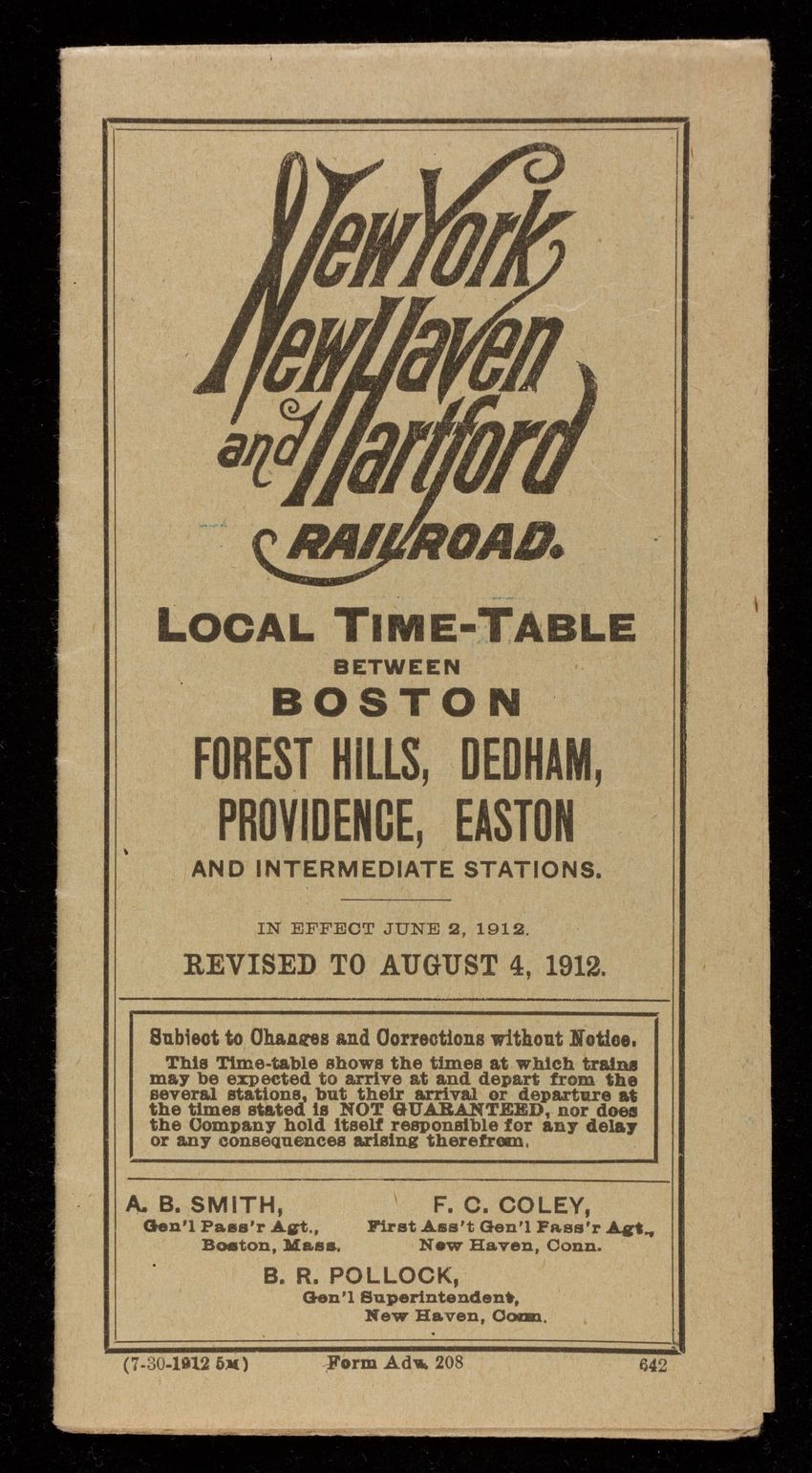 New York New Haven and Hartford RAILROAD.

LOCAL TIME-TABLE
BETWEEN
BOSTON
FOREST HILLS, DEDHAM, PROVIDENCE, EASTON
AND INTERMEDIATE STATIONS.

IN EFFECT JUNE 2, 1912.
REVISED TO AUGUST 4, 1912.

Subject to Changes and Corrections without Notice.
This Time-table shows the times at which trains may be expected to arrive at and depart from the several stations, but their arrival or departure at the times stated is NOT GUARANTEED, nor does the Company hold itself responsible for any delay or any consequences arising therefrom.

A. B. SMITH,
Gen'l Pass'r Agt.,
Boston, Mass.

F. C. COLEY,
First Ass't Gen'l Pass'r Agt.,
New Haven, Conn.

B. R. POLLOCK,
Gen'l Superintendent,
New Haven, Conn.

(7-30-1912 5M) Form Adv. 208 642